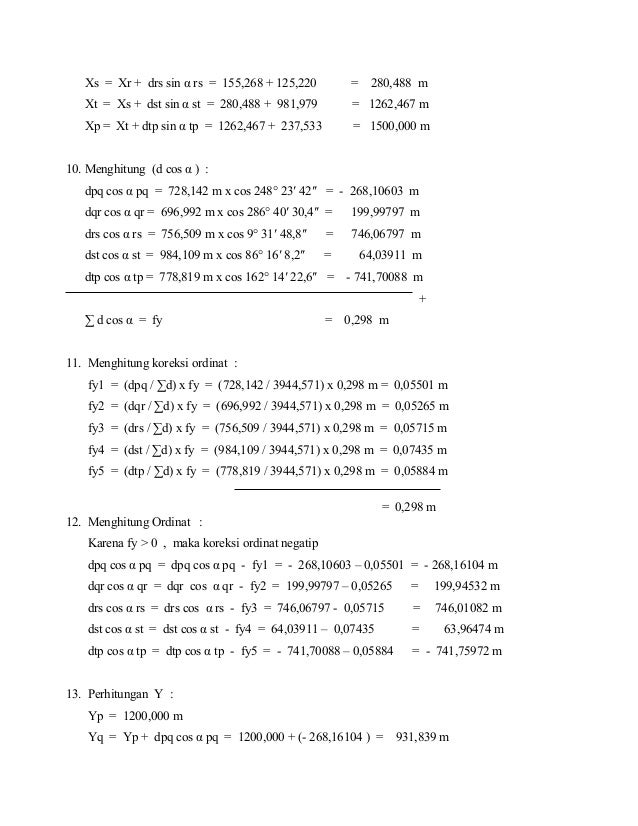 Xs = Xr + drs sin α rs = 155,268 + 125,220 = 280,488 m
Xt = Xs + dst sin α st = 280,488 + 981,979 = 1262,467 m
Xp = Xt + dtp sin α tp = 1262,467 + 237,533 = 1500,000 m

10. Menghitung (d cos α ) :
dpq cos α pq = 728,142 m x cos 248° 23′ 42″ = - 268,10603 m
dqr cos α qr = 696,992 m x cos 286° 40′ 30,4″ = 199,99797 m
drs cos α rs = 756,509 m x cos 9° 31′ 48,8″ = 746,06797 m
dst cos α st = 984,109 m x cos 86° 16′ 8,2″ = 64,03911 m
dtp cos α tp = 778,819 m x cos 162° 14′ 22,6″ = - 741,70088 m
+
∑ d cos α = fy = 0,298 m

11. Menghitung koreksi ordinat :
fy1 = (dpq / ∑d) x fy = (728,142 / 3944,571) x 0,298 m = 0,05501 m
fy2 = (dqr / ∑d) x fy = (696,992 / 3944,571) x 0,298 m = 0,05265 m
fy3 = (drs / ∑d) x fy = (756,509 / 3944,571) x 0,298 m = 0,05715 m
fy4 = (dst / ∑d) x fy = (984,109 / 3944,571) x 0,298 m = 0,07435 m
fy5 = (dtp / ∑d) x fy = (778,819 / 3944,571) x 0,298 m = 0,05884 m
= 0,298 m

12. Menghitung Ordinat :
Karena fy > 0 , maka koreksi ordinat negatip
dpq cos α pq = dpq cos α pq - fy1 = - 268,10603 – 0,05501 = - 268,16104 m
dqr cos α qr = dqr cos α qr - fy2 = 199,99797 – 0,05265 = 199,94532 m
drs cos α rs = drs cos α rs - fy3 = 746,06797 - 0,05715 = 746,01082 m
dst cos α st = dst cos α st - fy4 = 64,03911 – 0,07435 = 63,96474 m
dtp cos α tp = dtp cos α tp - fy5 = - 741,70088 – 0,05884 = - 741,75972 m

13. Perhitungan Y :
Yp = 1200,000 m
Yq = Yp + dpq cos α pq = 1200,000 + (- 268,16104 ) = 931,839 m